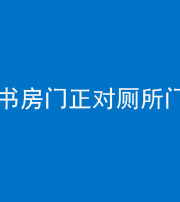 书房门正对厕所门